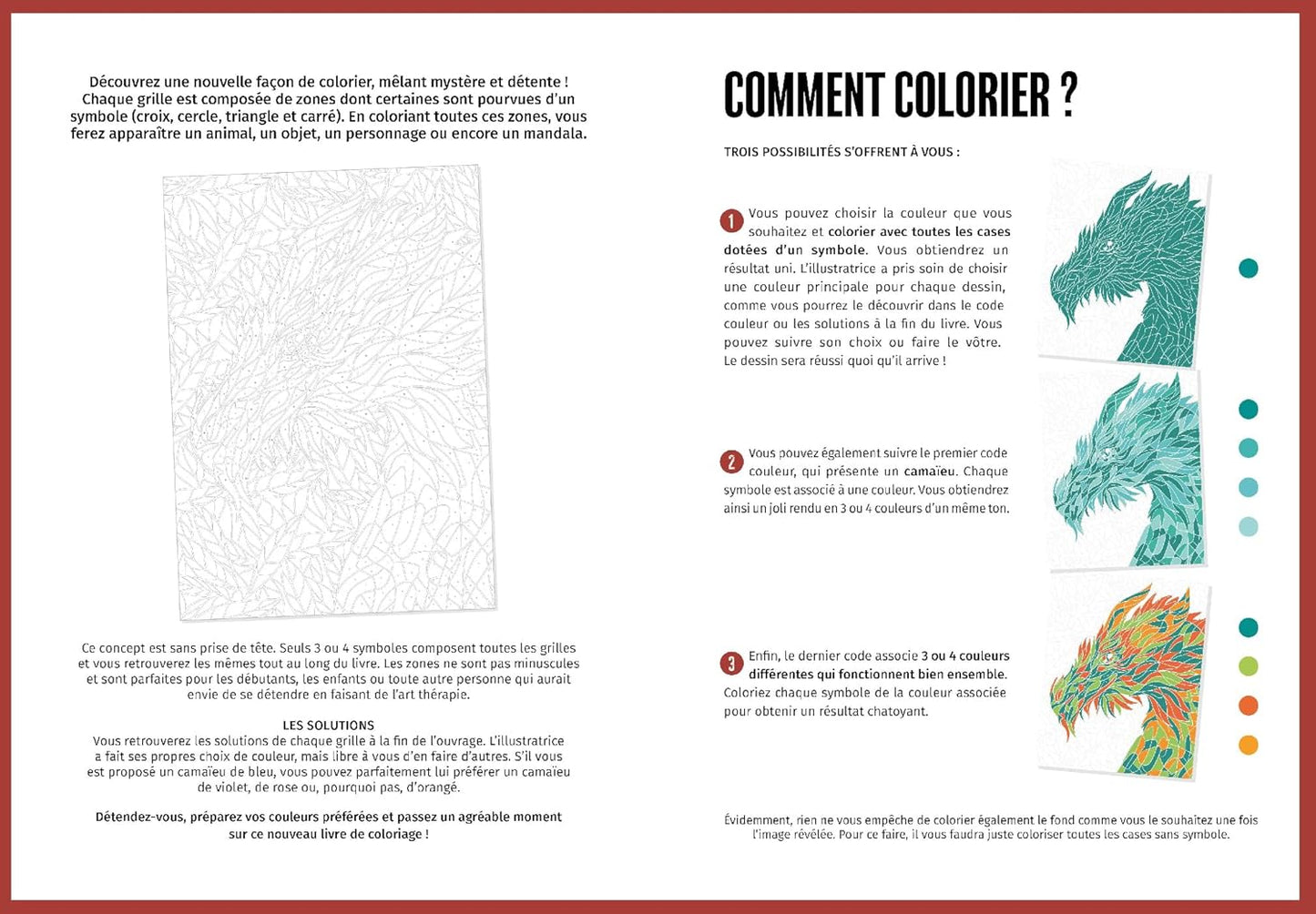 Découvrez une nouvelle façon de colorier, mêlant mystère et détente ! Chaque grille est composée de zones dont certaines sont pourvues d'un symbole (croix, cercle, triangle et carré). En coloriant toutes ces zones, vous ferez apparaître un animal, un objet, un personnage ou encore un mandala.

Ce concept est sans prise de tête. Seuls 3 ou 4 symboles composent toutes les grilles et vous retrouverez les mêmes tout au long du livre. Les zones ne sont pas minuscules et sont parfaites pour les débutants, les enfants ou toute autre personne qui aurait envie de se détendre en faisant de l'art thérapie.

LES SOLUTIONS
Vous retrouverez les solutions de chaque grille à la fin de l'ouvrage. L'illustratrice a fait ses propres choix de couleur, mais libre à vous d'en faire d'autres. S'il vous est proposé un camaïeu de bleu, vous pouvez parfaitement lui préférer un camaïeu de violet, de rose ou, pourquoi pas, d'orangé.

Détendez-vous, préparez vos couleurs préférées et passez un agréable moment sur ce nouveau livre de coloriage !

COMMENT COLORIER ?

TROIS POSSIBILITÉS S'OFFRENT À VOUS :

1 Vous pouvez choisir la couleur que vous souhaitez et colorier avec toutes les cases dotées d'un symbole. Vous obtiendrez un résultat uni. L'illustratrice a pris soin de choisir une couleur principale pour chaque dessin, comme vous pourrez le découvrir dans le code couleur ou les solutions à la fin du livre. Vous pouvez suivre son choix ou faire le vôtre. Le dessin sera réussi quoi qu'il arrive !

2 Vous pouvez également suivre le premier code couleur, qui présente un camaïeu. Chaque symbole est associé à une couleur. Vous obtiendrez ainsi un joli rendu en 3 ou 4 couleurs d'un même ton.

3 Enfin, le dernier code associe 3 ou 4 couleurs différentes qui fonctionnent bien ensemble. Coloriez chaque symbole de la couleur associée pour obtenir un résultat chatoyant.

Évidemment, rien ne vous empêche de colorier également le fond comme vous le souhaitez une fois l'image révélée. Pour ce faire, il vous faudra juste coloriser toutes les cases sans symbole.